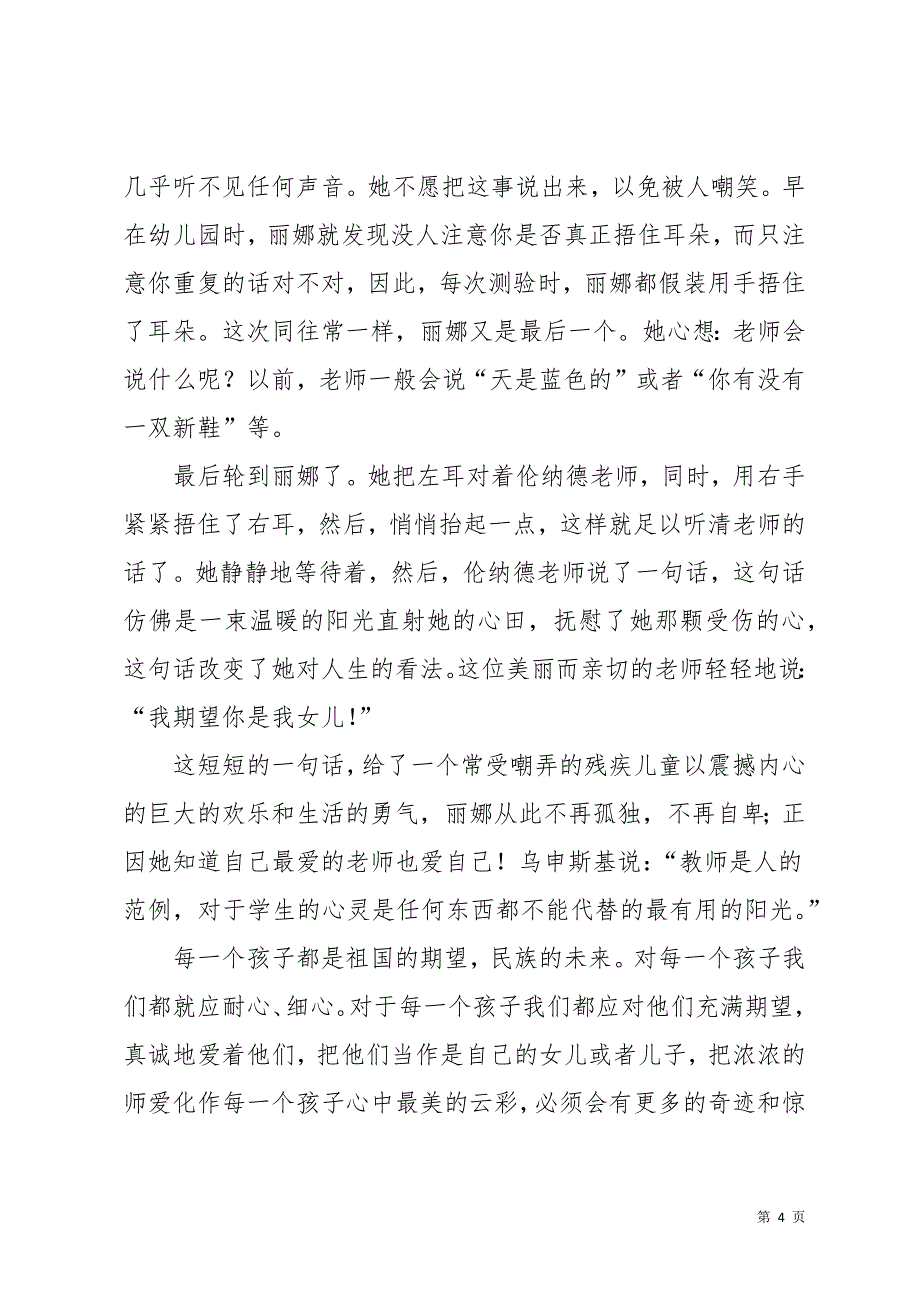 几乎听不见任何声音。她不愿把这事说出来，以免被人嘲笑。早在幼儿园时，丽娜就发现没人注意你是否真正捂住耳朵，而只注意你重复的话对不对，因此，每次测验时，丽娜都假装用手捂住了耳朵。这次同往常一样，丽娜又是最后一个。她心想：老师会说什么呢？以前，老师一般会说“天是蓝色的”或者“你有没有一双新鞋”等。

最后轮到丽娜了。她把左耳对着伦纳德老师，同时，用右手紧紧捂住了右耳，然后，悄悄抬起一点，这样就足以听清老师的话了。她静静地等待着，然后，伦纳德老师说了一句话，这句话仿佛是一束温暖的阳光直射她的心田，抚慰了她那颗受伤的心，这句话改变了她对人生的看法。这位美丽而亲切的老师轻轻地说：“我期望你是我女儿！”

这短短的一句话，给了一个常受嘲弄的残疾儿童以震撼内心的巨大的欢乐和生活的勇气，丽娜从此不再孤独，不再自卑；正因她知道自己最爱的老师也爱自己！乌申斯基说：“教师是人的范例，对于学生的心灵是任何东西都不能代替的最有用的阳光。”

每一个孩子都是祖国的期望，民族的未来。对每一个孩子我们都就应耐心、细心。对于每一个孩子我们都应对他们充满期望，真诚地爱着他们，把他们当作是自己的女儿或者儿子，把浓浓的师爱化作每一个孩子心中最美的云彩，必须会有更多的奇迹和惊

第 4 页